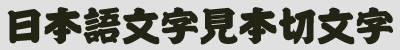 日本語文字見本切文字